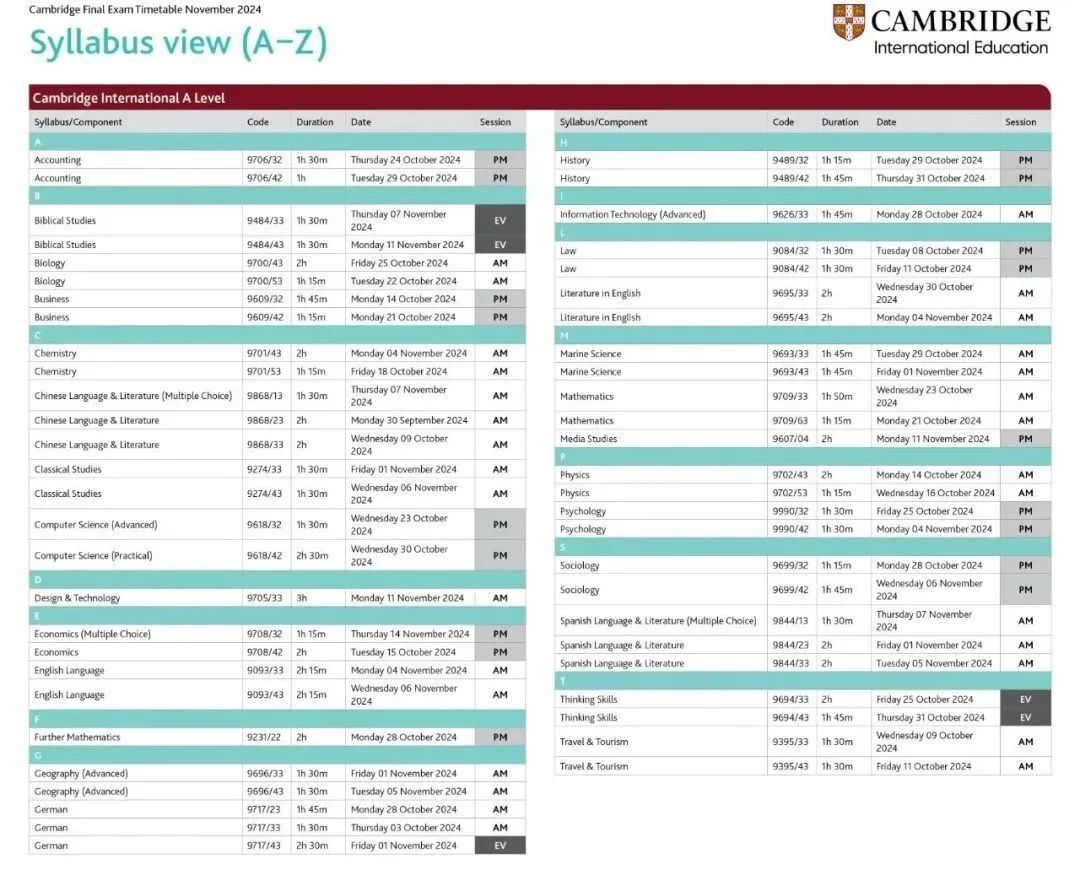 Cambridge Final Exam Timetable November 2024

Syllabus view (A–Z)

CAMBRIDGE
International Education

Cambridge International A Level

| Syllabus/Component | Code | Duration | Date | Session |
|---|---|---|---|---|
| A | | | | |
| Accounting | 9706/32 | 1h 30m | Thursday 24 October 2024 | PM |
| Accounting | 9706/42 | 1h | Tuesday 29 October 2024 | PM |
| B | | | | |
| Biblical Studies | 9484/33 | 1h 30m | Thursday 07 November 2024 | EV |
| Biblical Studies | 9484/43 | 1h 30m | Monday 11 November 2024 | EV |
| Biology | 9700/43 | 2h | Friday 25 October 2024 | AM |
| Biology | 9700/53 | 1h 15m | Tuesday 22 October 2024 | AM |
| Business | 9609/32 | 1h 45m | Monday 14 October 2024 | PM |
| Business | 9609/42 | 1h 15m | Monday 21 October 2024 | PM |
| C | | | | |
| Chemistry | 9701/43 | 2h | Monday 04 November 2024 | AM |
| Chemistry | 9701/53 | 1h 15m | Friday 18 October 2024 | AM |
| Chinese Language & Literature (Multiple Choice) | 9868/13 | 1h 30m | Thursday 07 November 2024 | AM |
| Chinese Language & Literature | 9868/23 | 2h | Monday 30 September 2024 | AM |
| Chinese Language & Literature | 9868/33 | 2h | Wednesday 09 October 2024 | AM |
| Classical Studies | 9274/33 | 1h 30m | Friday 01 November 2024 | AM |
| Classical Studies | 9274/43 | 1h 30m | Wednesday 06 November 2024 | AM |
| Computer Science (Advanced) | 9618/32 | 1h 30m | Wednesday 23 October 2024 | PM |
| Computer Science (Practical) | 9618/42 | 2h 30m | Wednesday 30 October 2024 | PM |
| D | | | | |
| Design & Technology | 9705/33 | 3h | Monday 11 November 2024 | AM |
| E | | | | |
| Economics (Multiple Choice) | 9708/32 | 1h 15m | Thursday 14 November 2024 | PM |
| Economics | 9708/42 | 2h | Tuesday 15 October 2024 | PM |
| English Language | 9093/33 | 2h 15m | Monday 04 November 2024 | AM |
| English Language | 9093/43 | 2h 15m | Wednesday 06 November 2024 | AM |
| F | | | | |
| Further Mathematics | 9231/22 | 2h | Monday 28 October 2024 | PM |
| G | | | | |
| Geography (Advanced) | 9696/33 | 1h 30m | Friday 01 November 2024 | AM |
| Geography (Advanced) | 9696/43 | 1h 30m | Tuesday 05 November 2024 | AM |
| German | 9717/23 | 1h 45m | Monday 28 October 2024 | AM |
| German | 9717/33 | 1h 30m | Thursday 03 October 2024 | AM |
| German | 9717/43 | 2h 30m | Friday 01 November 2024 | EV |

| Syllabus/Component | Code | Duration | Date | Session |
|---|---|---|---|---|
| H | | | | |
| History | 9489/32 | 1h 15m | Tuesday 29 October 2024 | PM |
| History | 9489/42 | 1h 45m | Thursday 31 October 2024 | PM |
| I | | | | |
| Information Technology (Advanced) | 9626/33 | 1h 45m | Monday 28 October 2024 | AM |
| L | | | | |
| Law | 9084/32 | 1h 30m | Tuesday 08 October 2024 | PM |
| Law | 9084/42 | 1h 30m | Friday 11 October 2024 | PM |
| Literature in English | 9695/33 | 2h | Wednesday 30 October 2024 | AM |
| Literature in English | 9695/43 | 2h | Monday 04 November 2024 | AM |
| M | | | | |
| Marine Science | 9693/33 | 1h 45m | Tuesday 29 October 2024 | AM |
| Marine Science | 9693/43 | 1h 45m | Friday 01 November 2024 | AM |
| Mathematics | 9709/33 | 1h 50m | Wednesday 23 October 2024 | AM |
| Mathematics | 9709/63 | 1h 15m | Monday 21 October 2024 | AM |
| Media Studies | 9607/04 | 2h | Monday 11 November 2024 | PM |
| P | | | | |
| Physics | 9702/43 | 2h | Monday 14 October 2024 | AM |
| Physics | 9702/53 | 1h 15m | Wednesday 16 October 2024 | AM |
| Psychology | 9990/32 | 1h 30m | Friday 25 October 2024 | PM |
| Psychology | 9990/42 | 1h 30m | Monday 04 November 2024 | PM |
| S | | | | |
| Sociology | 9699/32 | 1h 15m | Monday 28 October 2024 | PM |
| Sociology | 9699/42 | 1h 45m | Wednesday 06 November 2024 | PM |
| Spanish Language & Literature (Multiple Choice) | 9844/13 | 1h 30m | Thursday 07 November 2024 | AM |
| Spanish Language & Literature | 9844/23 | 2h | Friday 01 November 2024 | AM |
| Spanish Language & Literature | 9844/33 | 2h | Tuesday 05 November 2024 | AM |
| T | | | | |
| Thinking Skills | 9694/33 | 2h | Friday 25 October 2024 | EV |
| Thinking Skills | 9694/43 | 1h 45m | Thursday 31 October 2024 | EV |
| Travel & Tourism | 9395/33 | 1h 30m | Wednesday 09 October 2024 | AM |
| Travel & Tourism | 9395/43 | 1h 30m | Friday 11 October 2024 | AM |